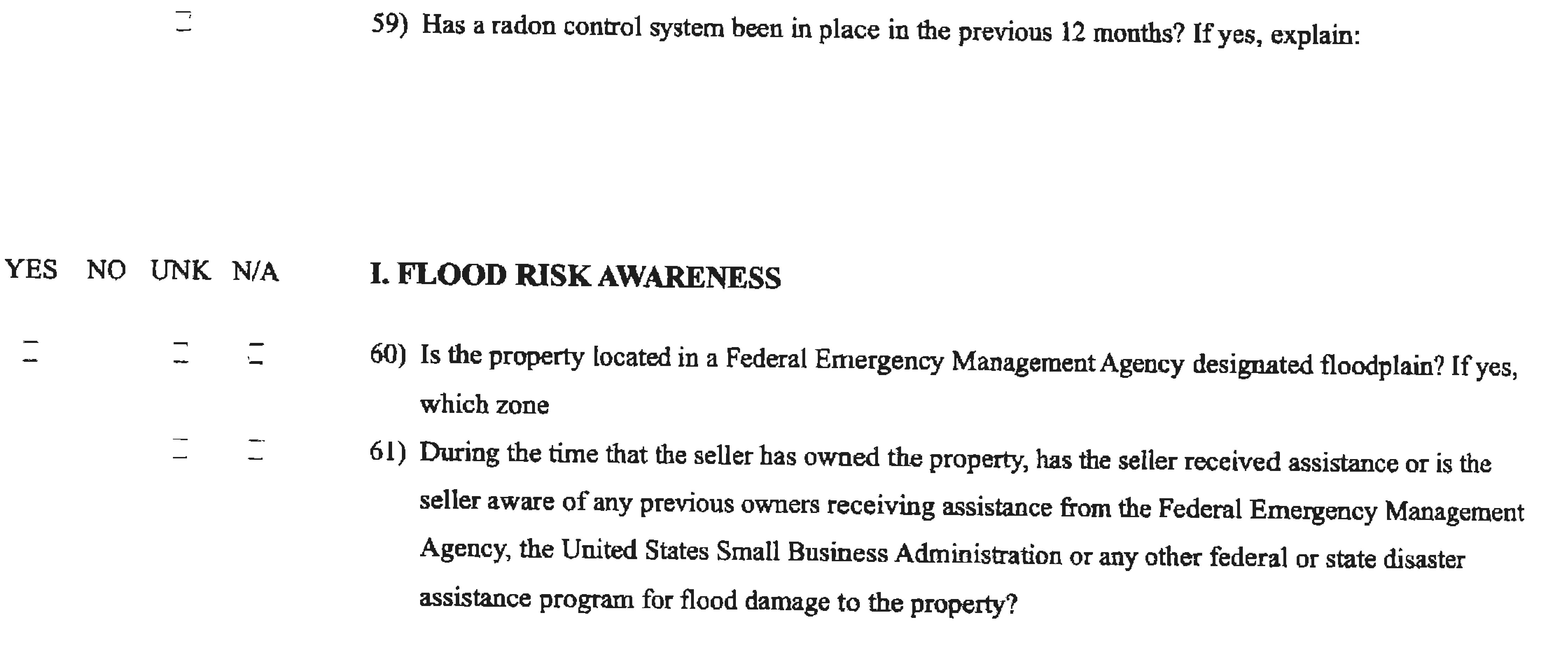 59) Has a radon control system been in place in the previous 12 months? If yes, explain:

YES NO UNK N/A

I. FLOOD RISK AWARENESS

60) Is the property located in a Federal Emergency Management Agency designated floodplain? If yes, which zone

61) During the time that the seller has owned the property, has the seller received assistance or is the seller aware of any previous owners receiving assistance from the Federal Emergency Management Agency, the United States Small Business Administration or any other federal or state disaster assistance program for flood damage to the property?